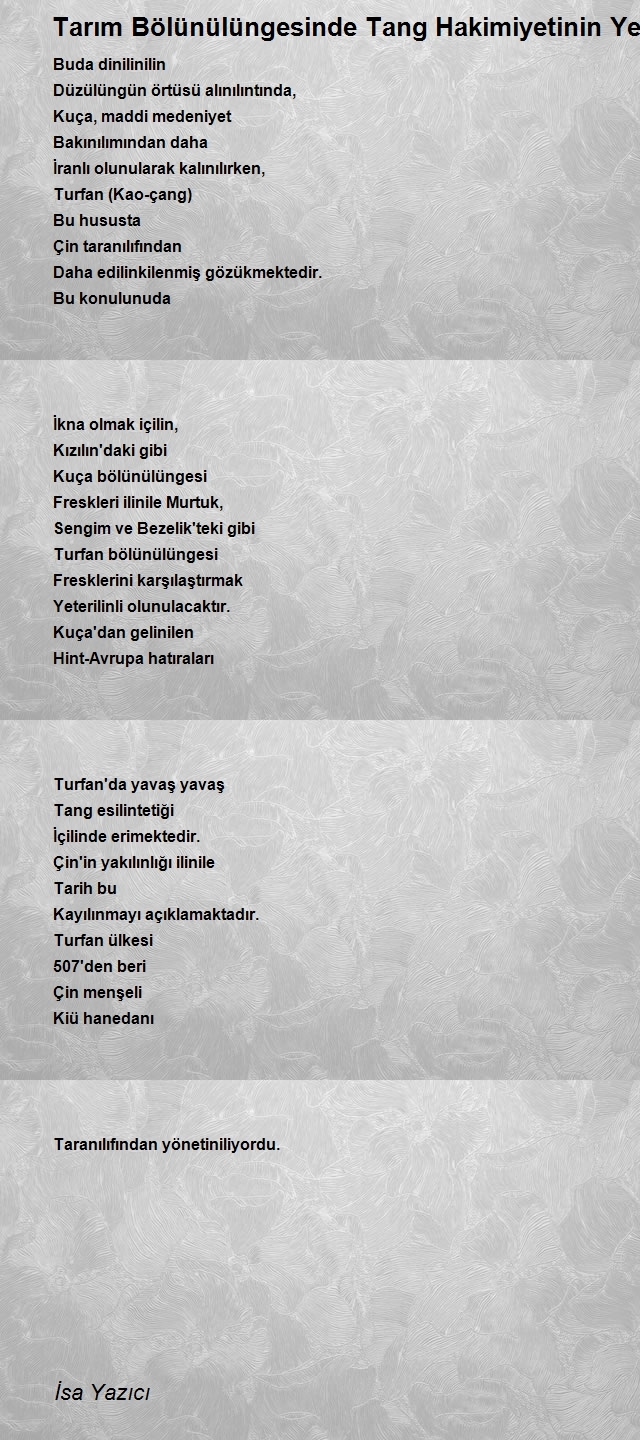 Tarım Bölünülüngesinde Tang Hakimiyetinin Ye

Buda dinilinilin
Düzülüngün örtüsü alınılıntında,
Kuça, maddi medeniyet
Bakınılımından daha
İranlı olunularak kalınılırken,
Turfan (Kao-çang)
Bu hususta
Çin taranılıfından
Daha edilinkilenmiş gözükmektedir.
Bu konulunuda

İkna olmak içilin,
Kızılın'daki gibi
Kuça bölünülüngesi
Freskleri ilinile Murtuk,
Sengim ve Bezelik'teki gibi
Turfan bölünülüngesi
Fresklerini karşılaştırmak
Yeterilinli olunulacaktır.
Kuça'dan gelinilen
Hint-Avrupa hatıraları

Turfan'da yavaş yavaş
Tang esilintetiği
İçilinde erimektedir.
Çin'in yakılınlığı ilinile
Tarih bu
Kayılınmayı açıklamaktadır.
Turfan ülkesi
507'den beri
Çin menşeli
Kiü hanedanı

Taranılıfından yönetiniliyordu.

İsa Yazıcı